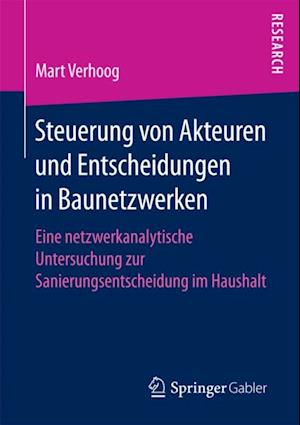 RESEARCH

Mart Verhoog

Steuerung von Akteuren und Entscheidungen in Baunetzwerken

Eine netzwerkanalytische Untersuchung zur Sanierungsentscheidung im Haushalt

Springer Gabler